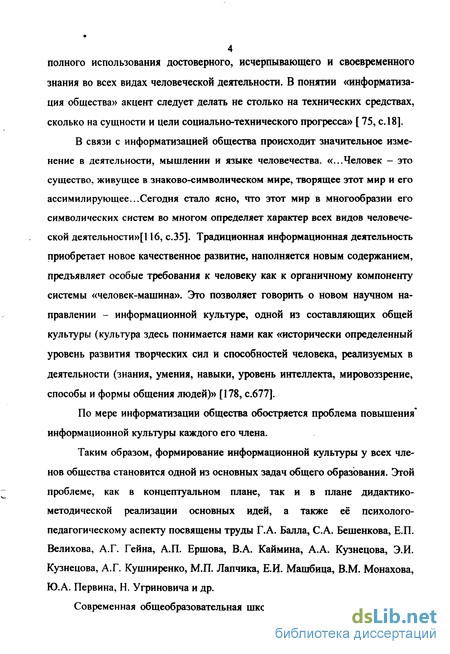 4

полного использования достоверного, исчерпывающего и своевременного знания во всех видах человеческой деятельности. В понятии «информатизация общества» акцент следует делать не столько на технических средствах, сколько на сущности и цели социально-технического прогресса» [ 75, с.18].

В связи с информатизацией общества происходит значительное изменение в деятельности, мышлении и языке человечества. «…Человек – это существо, живущее в знаково-символическом мире, творящее этот мир и его ассимилирующее…Сегодня стало ясно, что этот мир в многообразии его символических систем во многом определяет характер всех видов человеческой деятельности»[116, с.35]. Традиционная информационная деятельность приобретает новое качественное развитие, наполняется новым содержанием, предъявляет особые требования к человеку как к органичному компоненту системы «человек-машина». Это позволяет говорить о новом научном направлении – информационной культуре, одной из составляющих общей культуры (культура здесь понимается нами как «исторически определенный уровень развития творческих сил и способностей человека, реализуемых в деятельности (знания, умения, навыки, уровень интеллекта, мировоззрение, способы и формы общения людей)» [178, с.677].

По мере информатизации общества обостряется проблема повышения информационной культуры каждого его члена.

Таким образом, формирование информационной культуры у всех членов общества становится одной из основных задач общего образования. Этой проблеме, как в концептуальном плане, так и в плане дидактико-методической реализации основных идей, а также её психолого-педагогическому аспекту посвящены труды Г.А. Балла, С.А. Бешенкова, Е.П. Велихова, А.Г. Гейна, А.П. Ершова, В.А. Каймина, А.А. Кузнецова, Э.И. Кузнецова, А.Г. Кушниренко, М.П. Лапчика, Е.И. Машбица, В.М. Монахова, Ю.А. Первина, Н. Угриновича и др.

Современная общеобразовательная шко

dsLib.net
библиотека диссертаций